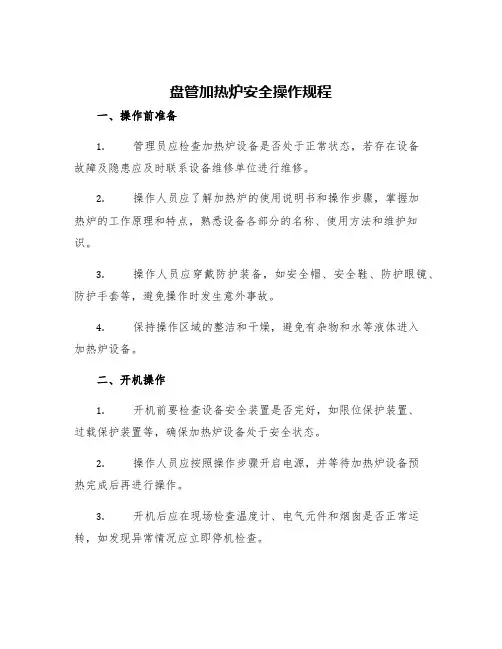 盘管加热炉安全操作规程

一、操作前准备

1. 管理员应检查加热炉设备是否处于正常状态，若存在设备故障及隐患应及时联系设备维修单位进行维修。

2. 操作人员应了解加热炉的使用说明书和操作步骤，掌握加热炉的工作原理和特点，熟悉设备各部分的名称、使用方法和维护知识。

3. 操作人员应穿戴防护装备，如安全帽、安全鞋、防护眼镜、防护手套等，避免操作时发生意外事故。

4. 保持操作区域的整洁和干燥，避免有杂物和水等液体进入加热炉设备。

二、开机操作

1. 开机前要检查设备安全装置是否完好，如限位保护装置、过载保护装置等，确保加热炉设备处于安全状态。

2. 操作人员应按照操作步骤开启电源，并等待加热炉设备预热完成后再进行操作。

3. 开机后应在现场检查温度计、电气元件和烟囱是否正常运转，如发现异常情况应立即停机检查。